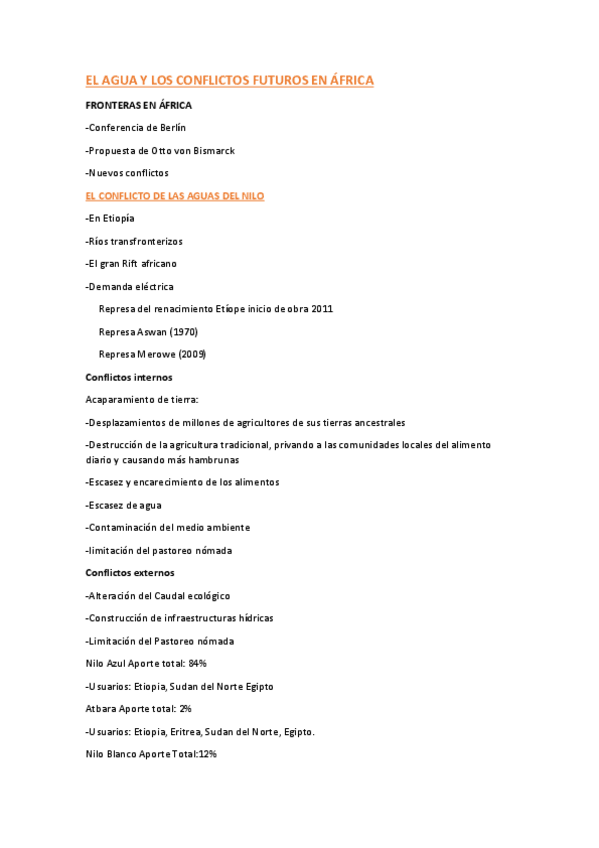 EL AGUA Y LOS CONFLICTOS FUTUROS EN ÁFRICA

FRONTERAS EN ÁFRICA

-Conferencia de Berlín

-Propuesta de Otto von Bismarck

-Nuevos conflictos

EL CONFLICTO DE LAS AGUAS DEL NILO

-En Etiopía

-Ríos transfronterizos

-El gran Rift africano

-Demanda eléctrica

Represa del renacimiento Etíope inicio de obra 2011

Represa Aswan (1970)

Represa Merowe (2009)

Conflictos internos

Acaparamiento de tierra:

-Desplazamientos de millones de agricultores de sus tierras ancestrales

-Destrucción de la agricultura tradicional, privando a las comunidades locales del alimento diario y causando más hambrunas

-Escasez y encarecimiento de los alimentos

-Escasez de agua

-Contaminación del medio ambiente

-limitación del pastoreo nómada

Conflictos externos

-Alteración del Caudal ecológico

-Construcción de infraestructuras hídricas

-Limitación del Pastoreo nómada

Nilo Azul Aporte total: 84%

-Usuarios: Etiopia, Sudan del Norte Egipto

Atbara Aporte total: 2%

-Usuarios: Etiopia, Eritrea, Sudan del Norte, Egipto.

Nilo Blanco Aporte Total:12%